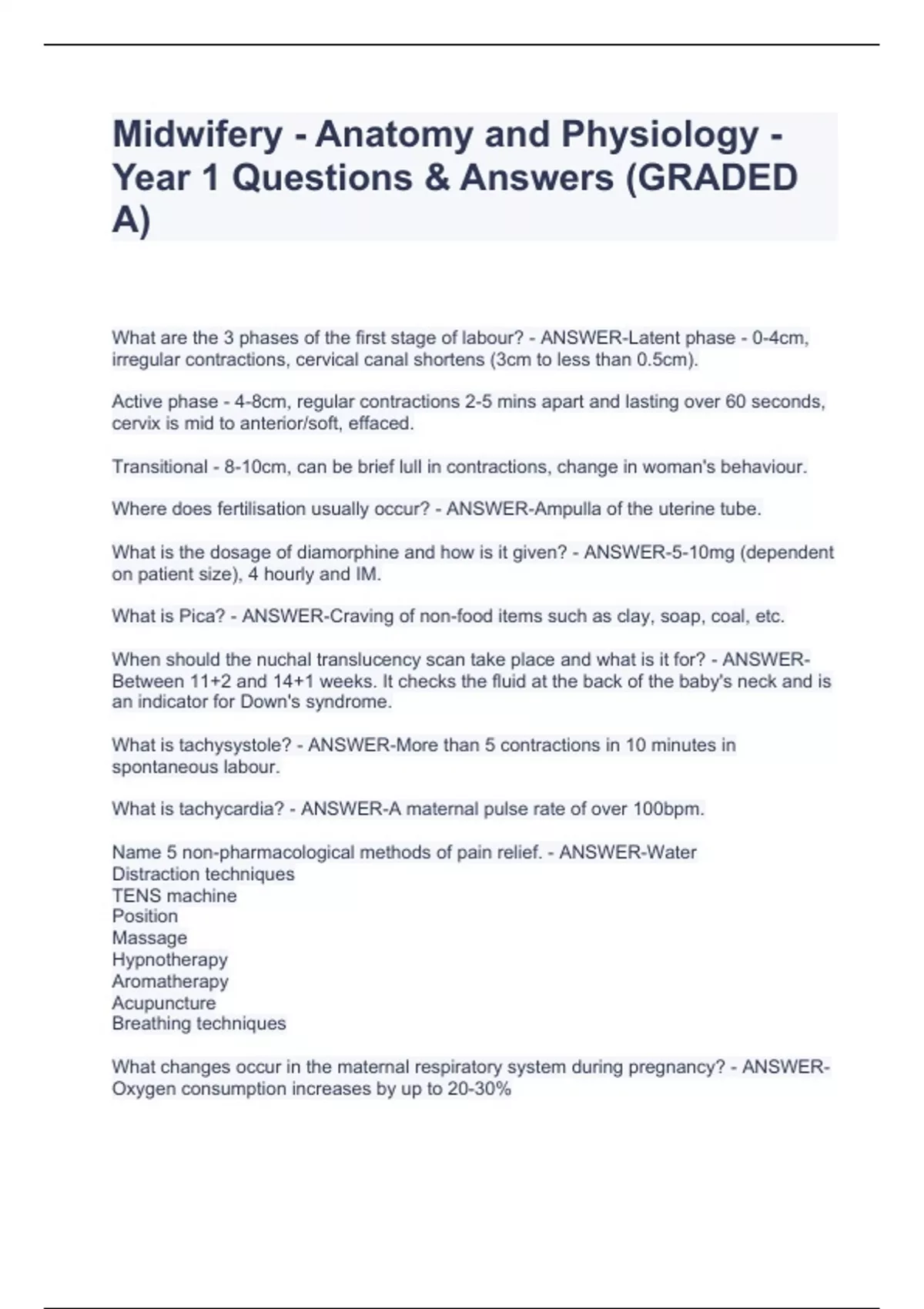 Midwifery - Anatomy and Physiology - Year 1 Questions & Answers (GRADED A)

What are the 3 phases of the first stage of labour? - ANSWER-Latent phase - 0-4cm, irregular contractions, cervical canal shortens (3cm to less than 0.5cm).

Active phase - 4-8cm, regular contractions 2-5 mins apart and lasting over 60 seconds, cervix is mid to anterior/soft, effaced.

Transitional - 8-10cm, can be brief lull in contractions, change in woman's behaviour.

Where does fertilisation usually occur? - ANSWER-Ampulla of the uterine tube.

What is the dosage of diamorphine and how is it given? - ANSWER-5-10mg (dependent on patient size), 4 hourly and IM.

What is Pica? - ANSWER-Craving of non-food items such as clay, soap, coal, etc.

When should the nuchal translucency scan take place and what is it for? - ANSWER-Between 11+2 and 14+1 weeks. It checks the fluid at the back of the baby's neck and is an indicator for Down's syndrome.

What is tachysystole? - ANSWER-More than 5 contractions in 10 minutes in spontaneous labour.

What is tachycardia? - ANSWER-A maternal pulse rate of over 100bpm.

Name 5 non-pharmacological methods of pain relief. - ANSWER-Water
Distraction techniques
TENS machine
Position
Massage
Hypnotherapy
Aromatherapy
Acupuncture
Breathing techniques

What changes occur in the maternal respiratory system during pregnancy? - ANSWER-Oxygen consumption increases by up to 20-30%